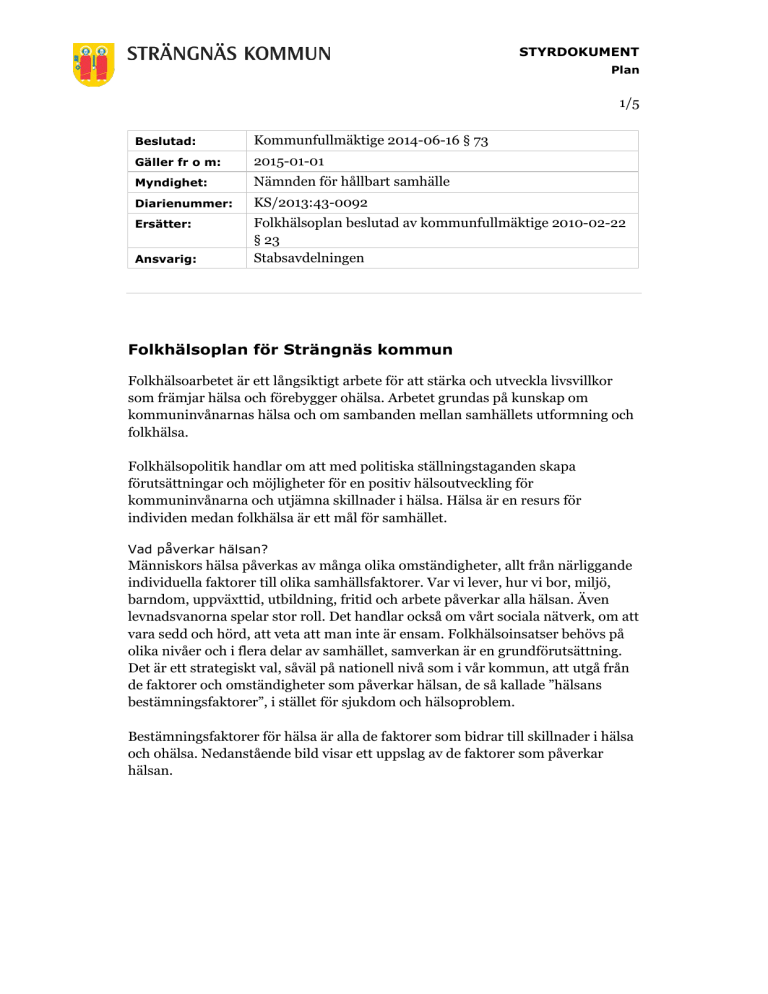 STRÄNGNÄS KOMMUN

STYRDOKUMENT
Plan

1/5

| Beslutad: | Kommunfullmäktige 2014-06-16 § 73 |
|---|---|
| Gäller fr o m: | 2015-01-01 |
| Myndighet: | Nämnden för hållbart samhälle |
| Diarienummer: | KS/2013:43-0092 |
| Ersätter: | Folkhälsoplan beslutad av kommunfullmäktige 2010-02-22 § 23 |
| Ansvarig: | Stabsavdelningen |

Folkhälsoplan för Strängnäs kommun

Folkhälsoarbetet är ett långsiktigt arbete för att stärka och utveckla livsvillkor som främjar hälsa och förebygger ohälsa. Arbetet grundas på kunskap om kommuninvånarnas hälsa och om sambanden mellan samhällets utformning och folkhälsa.

Folkhälsopolitik handlar om att med politiska ställningstaganden skapa förutsättningar och möjligheter för en positiv hälsoutveckling för kommuninvånarna och utjämna skillnader i hälsa. Hälsa är en resurs för individen medan folkhälsa är ett mål för samhället.

Vad påverkar hälsan?
Människors hälsa påverkas av många olika omständigheter, allt från närliggande individuella faktorer till olika samhällsfaktorer. Var vi lever, hur vi bor, miljö, barndom, uppväxttid, utbildning, fritid och arbete påverkar alla hälsan. Även levnadsvanorna spelar stor roll. Det handlar också om vårt sociala nätverk, om att vara sedd och hörd, att veta att man inte är ensam. Folkhälsoinsatser behövs på olika nivåer och i flera delar av samhället, samverkan är en grundförutsättning. Det är ett strategiskt val, såväl på nationell nivå som i vår kommun, att utgå från de faktorer och omständigheter som påverkar hälsan, de så kallade ”hälsans bestämningsfaktorer”, i stället för sjukdom och hälsoproblem.

Bestämningsfaktorer för hälsa är alla de faktorer som bidrar till skillnader i hälsa och ohälsa. Nedanstående bild visar ett uppslag av de faktorer som påverkar hälsan.